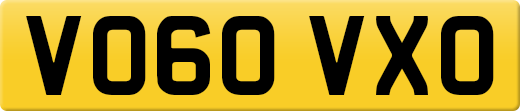 VO60 VXO